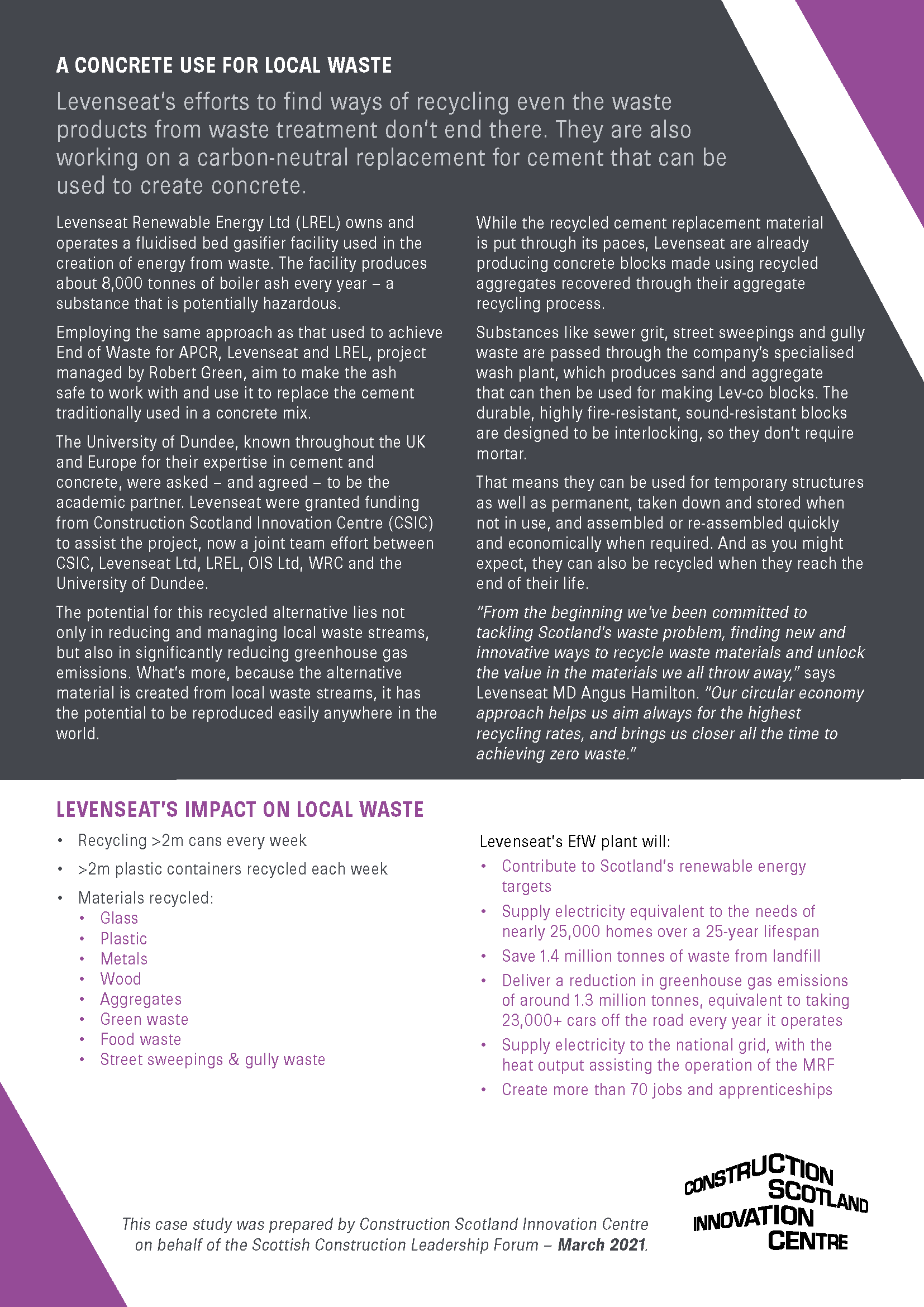 A CONCRETE USE FOR LOCAL WASTE

Levenseat's efforts to find ways of recycling even the waste products from waste treatment don't end there. They are also working on a carbon-neutral replacement for cement that can be used to create concrete.

Levenseat Renewable Energy Ltd (LREL) owns and operates a fluidised bed gasifier facility used in the creation of energy from waste. The facility produces about 8,000 tonnes of boiler ash every year – a substance that is potentially hazardous.

Employing the same approach as that used to achieve End of Waste for APCR, Levenseat and LREL, project managed by Robert Green, aim to make the ash safe to work with and use it to replace the cement traditionally used in a concrete mix.

The University of Dundee, known throughout the UK and Europe for their expertise in cement and concrete, were asked – and agreed – to be the academic partner. Levenseat were granted funding from Construction Scotland Innovation Centre (CSIC) to assist the project, now a joint team effort between CSIC, Levenseat Ltd, LREL, OIS Ltd, WRC and the University of Dundee.

The potential for this recycled alternative lies not only in reducing and managing local waste streams, but also in significantly reducing greenhouse gas emissions. What's more, because the alternative material is created from local waste streams, it has the potential to be reproduced easily anywhere in the world.

While the recycled cement replacement material is put through its paces, Levenseat are already producing concrete blocks made using recycled aggregates recovered through their aggregate recycling process.

Substances like sewer grit, street sweepings and gully waste are passed through the company's specialised wash plant, which produces sand and aggregate that can then be used for making Lev-co blocks. The durable, highly fire-resistant, sound-resistant blocks are designed to be interlocking, so they don't require mortar.

That means they can be used for temporary structures as well as permanent, taken down and stored when not in use, and assembled or re-assembled quickly and economically when required. And as you might expect, they can also be recycled when they reach the end of their life.

"From the beginning we've been committed to tackling Scotland's waste problem, finding new and innovative ways to recycle waste materials and unlock the value in the materials we all throw away," says Levenseat MD Angus Hamilton. "Our circular economy approach helps us aim always for the highest recycling rates, and brings us closer all the time to achieving zero waste."

LEVENSEAT'S IMPACT ON LOCAL WASTE

• Recycling >2m cans every week
• >2m plastic containers recycled each week
• Materials recycled:
  • Glass
  • Plastic
  • Metals
  • Wood
  • Aggregates
  • Green waste
  • Food waste
  • Street sweepings & gully waste

Levenseat's EfW plant will:
• Contribute to Scotland's renewable energy targets
• Supply electricity equivalent to the needs of nearly 25,000 homes over a 25-year lifespan
• Save 1.4 million tonnes of waste from landfill
• Deliver a reduction in greenhouse gas emissions of around 1.3 million tonnes, equivalent to taking 23,000+ cars off the road every year it operates
• Supply electricity to the national grid, with the heat output assisting the operation of the MRF
• Create more than 70 jobs and apprenticeships

This case study was prepared by Construction Scotland Innovation Centre on behalf of the Scottish Construction Leadership Forum – March 2021.

CONSTRUCTION SCOTLAND INNOVATION CENTRE